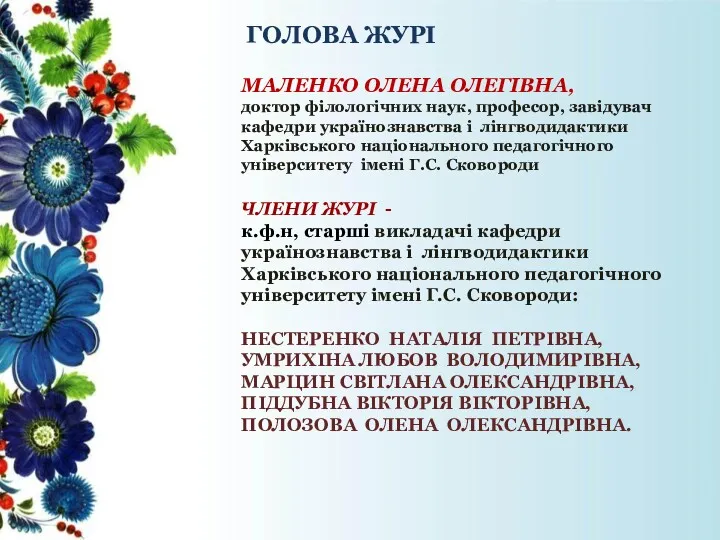 ГОЛОВА ЖУРІ

МАЛЕНКО ОЛЕНА ОЛЕГІВНА,
доктор філологічних наук, професор, завідувач кафедри українознавства і лінгводидактики Харківського національного педагогічного університету імені Г.С. Сковороди

ЧЛЕНИ ЖУРІ -
к.ф.н, старші викладачі кафедри українознавства і лінгводидактики Харківського національного педагогічного університету імені Г.С. Сковороди:

НЕСТЕРЕНКО НАТАЛІЯ ПЕТРІВНА,
УМРИХІНА ЛЮБОВ ВОЛОДИМИРІВНА,
МАРЦИН СВІТЛАНА ОЛЕКСАНДРІВНА,
ПІДДУБНА ВІКТОРІЯ ВІКТОРІВНА,
ПОЛОЗОВА ОЛЕНА ОЛЕКСАНДРІВНА.